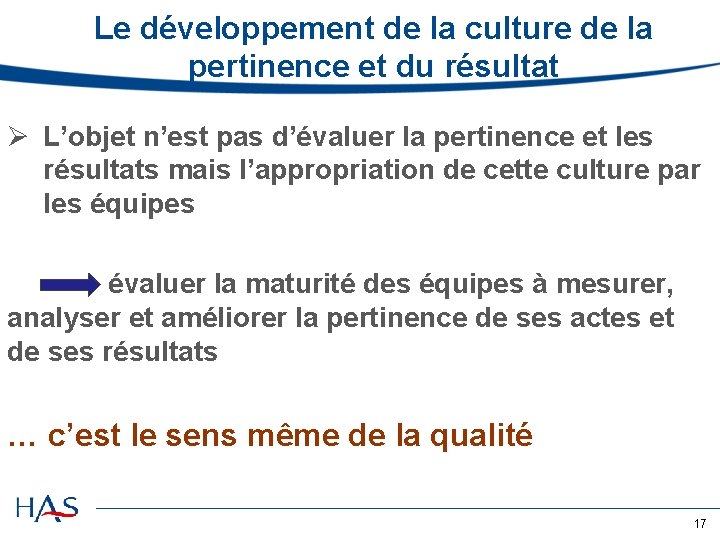 Le développement de la culture de la pertinence et du résultat

➢ L’objet n’est pas d’évaluer la pertinence et les résultats mais l’appropriation de cette culture par les équipes

évaluer la maturité des équipes à mesurer, analyser et améliorer la pertinence de ses actes et de ses résultats

… c’est le sens même de la qualité

HAS

17